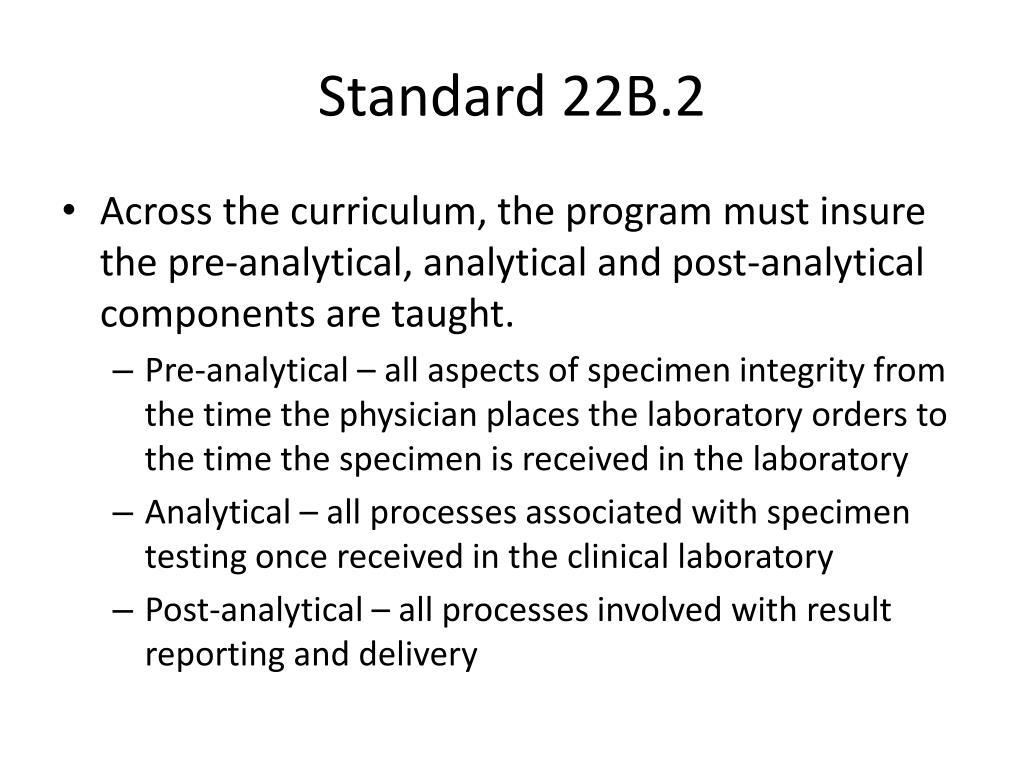 Standard 22B.2

• Across the curriculum, the program must insure the pre-analytical, analytical and post-analytical components are taught.
– Pre-analytical – all aspects of specimen integrity from the time the physician places the laboratory orders to the time the specimen is received in the laboratory
– Analytical – all processes associated with specimen testing once received in the clinical laboratory
– Post-analytical – all processes involved with result reporting and delivery